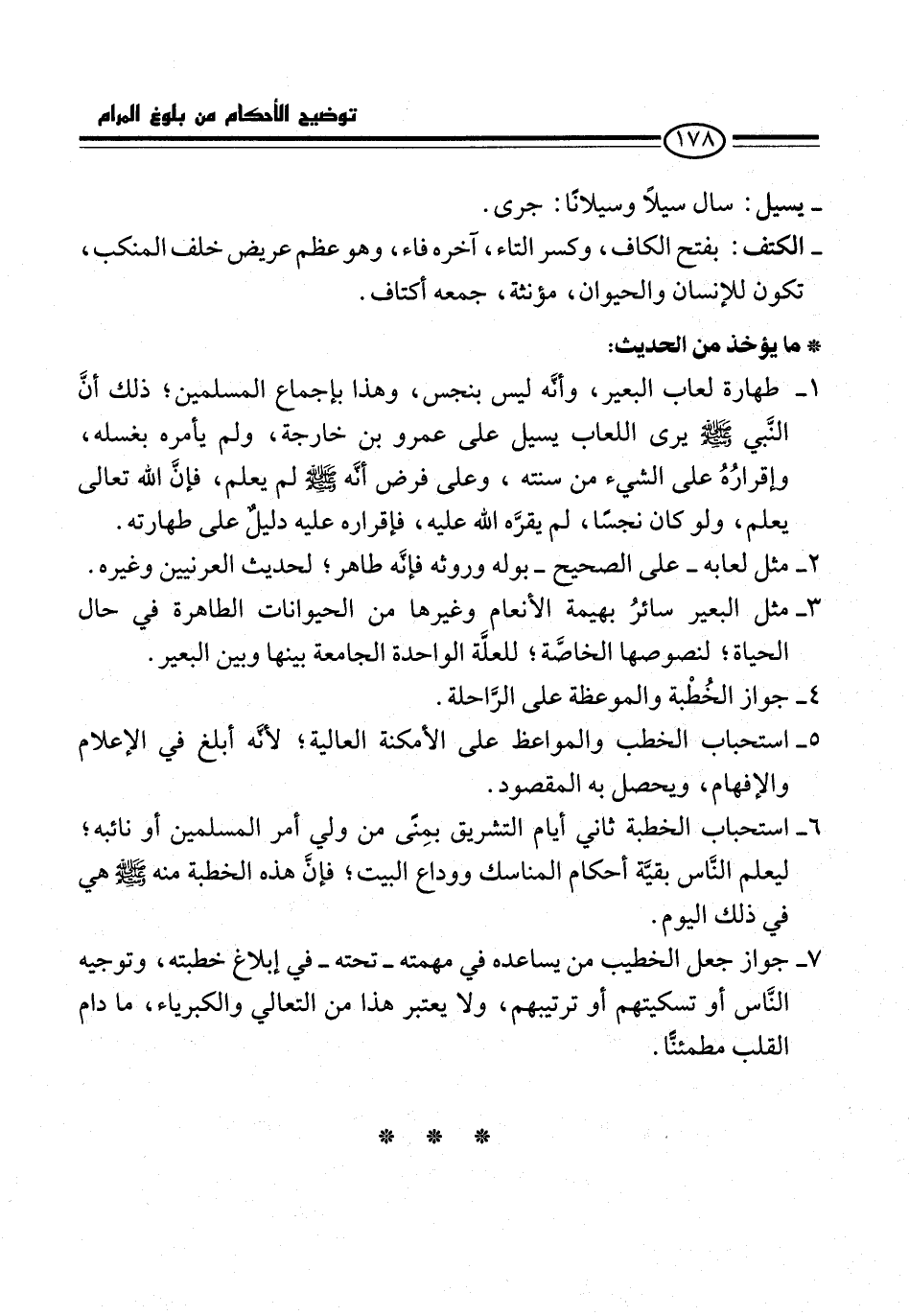 توضيح الأحكام من بلوغ المرام

١٧٨

ـ يسيل: سال سيلاً وسيلانًا: جرى.
ـ الكتف: بفتح الكاف، وكسر التاء، آخره فاء، وهو عظم عريض خلف المنكب، تكون للإنسان والحيوان، مؤنثة، جمعه أكتاف.

* ما يؤخذ من الحديث:
١ـ طهارة لعاب البعير، وأنَّه ليس بنجس، وهذا بإجماع المسلمين؛ ذلك أنَّ النَّبي ﷺ يرى اللعاب يسيل على عمرو بن خارجة، ولم يأمره بغسله، وإقرارُهُ على الشيء من سنته، وعلى فرض أنَّه ﷺ لم يعلم، فإنَّ الله تعالى يعلم، ولو كان نجسًا، لم يقرَّه الله عليه، فإقراره عليه دليلٌ على طهارته.
٢ـ مثل لعابه ـ على الصحيح ـ بوله وروثه فإنَّه طاهر؛ لحديث العرنيين وغيره.
٣ـ مثل البعير سائرُ بهيمة الأنعام وغيرها من الحيوانات الطاهرة في حال الحياة؛ لنصوصها الخاصَّة؛ للعلَّة الواحدة الجامعة بينها وبين البعير.
٤ـ جواز الخُطْبة والموعظة على الرَّاحلة.
٥ـ استحباب الخطب والمواعظ على الأمكنة العالية؛ لأنَّه أبلغ في الإعلام والإفهام، ويحصل به المقصود.
٦ـ استحباب الخطبة ثاني أيام التشريق بمِنًى من ولي أمر المسلمين أو نائبه؛ ليعلم النَّاس بقيَّة أحكام المناسك ووداع البيت؛ فإنَّ هذه الخطبة منه ﷺ هي في ذلك اليوم.
٧ـ جواز جعل الخطيب من يساعده في مهمته ـ تحته ـ في إبلاغ خطبته، وتوجيه النَّاس أو تسكيتهم أو ترتيبهم، ولا يعتبر هذا من التعالي والكبرياء، ما دام القلب مطمئنًّا.

* * *